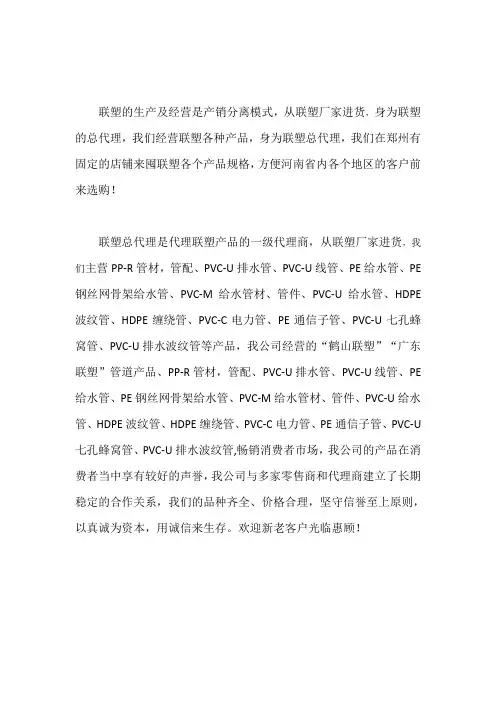 联塑的生产及经营是产销分离模式，从联塑厂家进货．身为联塑的总代理，我们经营联塑各种产品，身为联塑总代理，我们在郑州有固定的店铺来囤联塑各个产品规格，方便河南省内各个地区的客户前来选购！

联塑总代理是代理联塑产品的一级代理商，从联塑厂家进货．我们主营 PP-R 管材，管配、PVC-U 排水管、PVC-U 线管、PE 给水管、PE 钢丝网骨架给水管、PVC-M 给水管材、管件、PVC-U 给水管、HDPE 波纹管、HDPE 缠绕管、PVC-C 电力管、PE 通信子管、PVC-U 七孔蜂窝管、PVC-U 排水波纹管等产品，我公司经营的“鹤山联塑”“广东联塑”管道产品、PP-R 管材，管配、PVC-U 排水管、PVC-U 线管、PE 给水管、PE 钢丝网骨架给水管、PVC-M 给水管材、管件、PVC-U 给水管、HDPE 波纹管、HDPE 缠绕管、PVC-C 电力管、PE 通信子管、PVC-U 七孔蜂窝管、PVC-U 排水波纹管,畅销消费者市场，我公司的产品在消费者当中享有较好的声誉，我公司与多家零售商和代理商建立了长期稳定的合作关系，我们的品种齐全、价格合理，坚守信誉至上原则，以真诚为资本，用诚信来生存。欢迎新老客户光临惠顾！